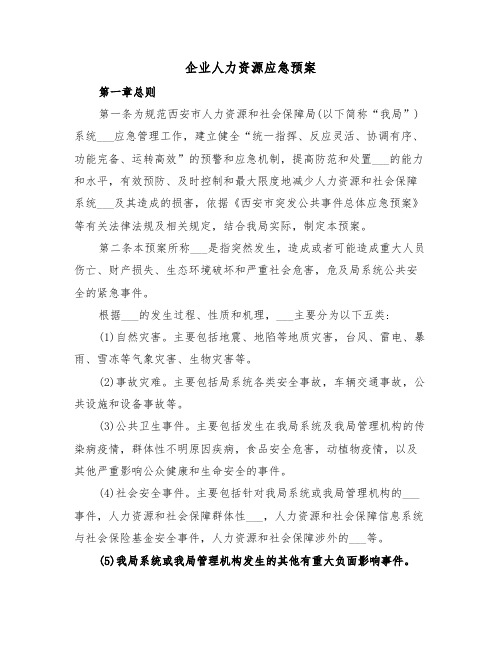 企业人力资源应急预案

第一章总则

第一条为规范西安市人力资源和社会保障局(以下简称“我局”)系统___应急管理工作，建立健全“统一指挥、反应灵活、协调有序、功能完备、运转高效”的预警和应急机制，提高防范和处置___的能力和水平，有效预防、及时控制和最大限度地减少人力资源和社会保障系统___及其造成的损害，依据《西安市突发公共事件总体应急预案》等有关法律法规及相关规定，结合我局实际，制定本预案。

第二条本预案所称___是指突然发生，造成或者可能造成重大人员伤亡、财产损失、生态环境破坏和严重社会危害，危及局系统公共安全的紧急事件。

根据___的发生过程、性质和机理，___主要分为以下五类:

(1)自然灾害。主要包括地震、地陷等地质灾害，台风、雷电、暴雨、雪冻等气象灾害、生物灾害等。

(2)事故灾难。主要包括局系统各类安全事故，车辆交通事故，公共设施和设备事故等。

(3)公共卫生事件。主要包括发生在我局系统及我局管理机构的传染病疫情，群体性不明原因疾病，食品安全危害，动植物疫情，以及其他严重影响公众健康和生命安全的事件。

(4)社会安全事件。主要包括针对我局系统或我局管理机构的___事件，人力资源和社会保障群体性___，人力资源和社会保障信息系统与社会保险基金安全事件，人力资源和社会保障涉外的___等。

(5)我局系统或我局管理机构发生的其他有重大负面影响事件。